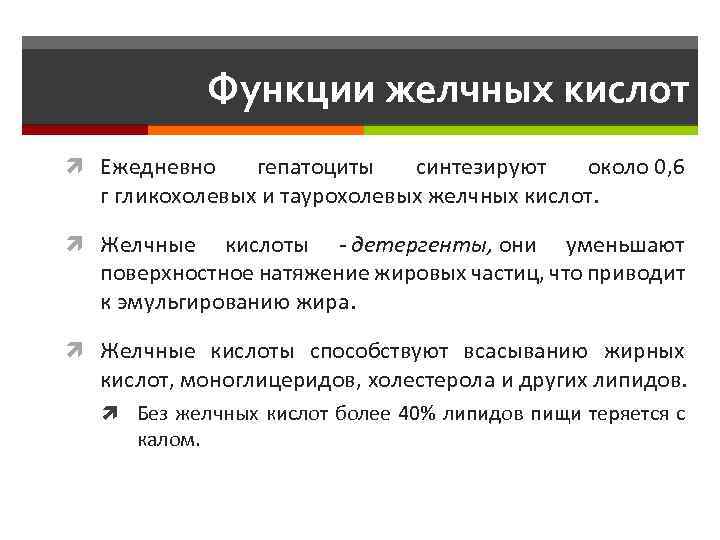 Функции желчных кислот

Ежедневно гепатоциты синтезируют около 0,6 г гликохолевых и таурохолевых желчных кислот.

Желчные кислоты - детергенты, они уменьшают поверхностное натяжение жировых частиц, что приводит к эмульгированию жира.

Желчные кислоты способствуют всасыванию жирных кислот, моноглицеридов, холестерола и других липидов.

Без желчных кислот более 40% липидов пищи теряется с калом.